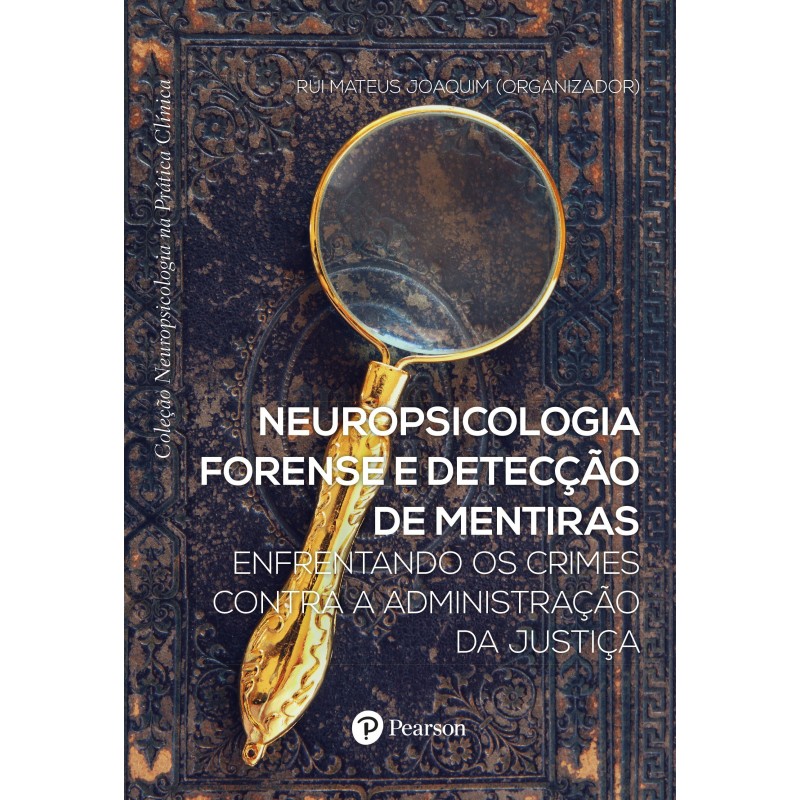 Coleção Neuropsicologia na Prática Clínica

RUI MATEUS JOAQUIM (ORGANIZADOR)

NEUROPSICOLOGIA FORENSE E DETECÇÃO DE MENTIRAS

ENFRENTANDO OS CRIMES CONTRA A ADMINISTRAÇÃO DA JUSTIÇA

Pearson